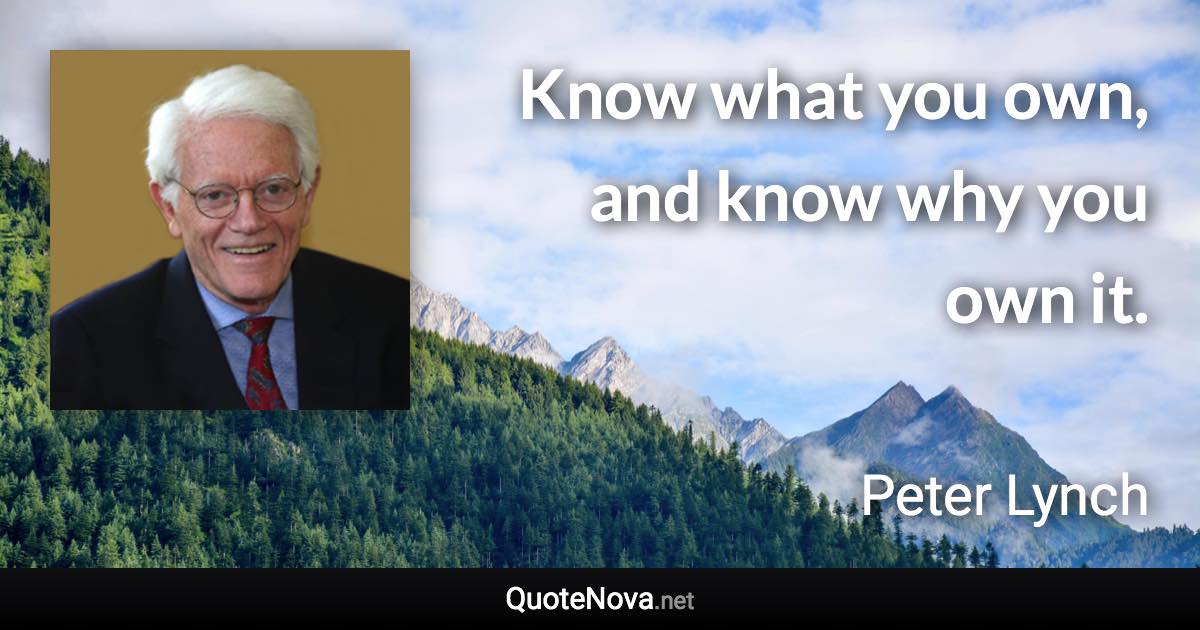 Know what you own, and know why you own it.

Peter Lynch

QuoteNova.net